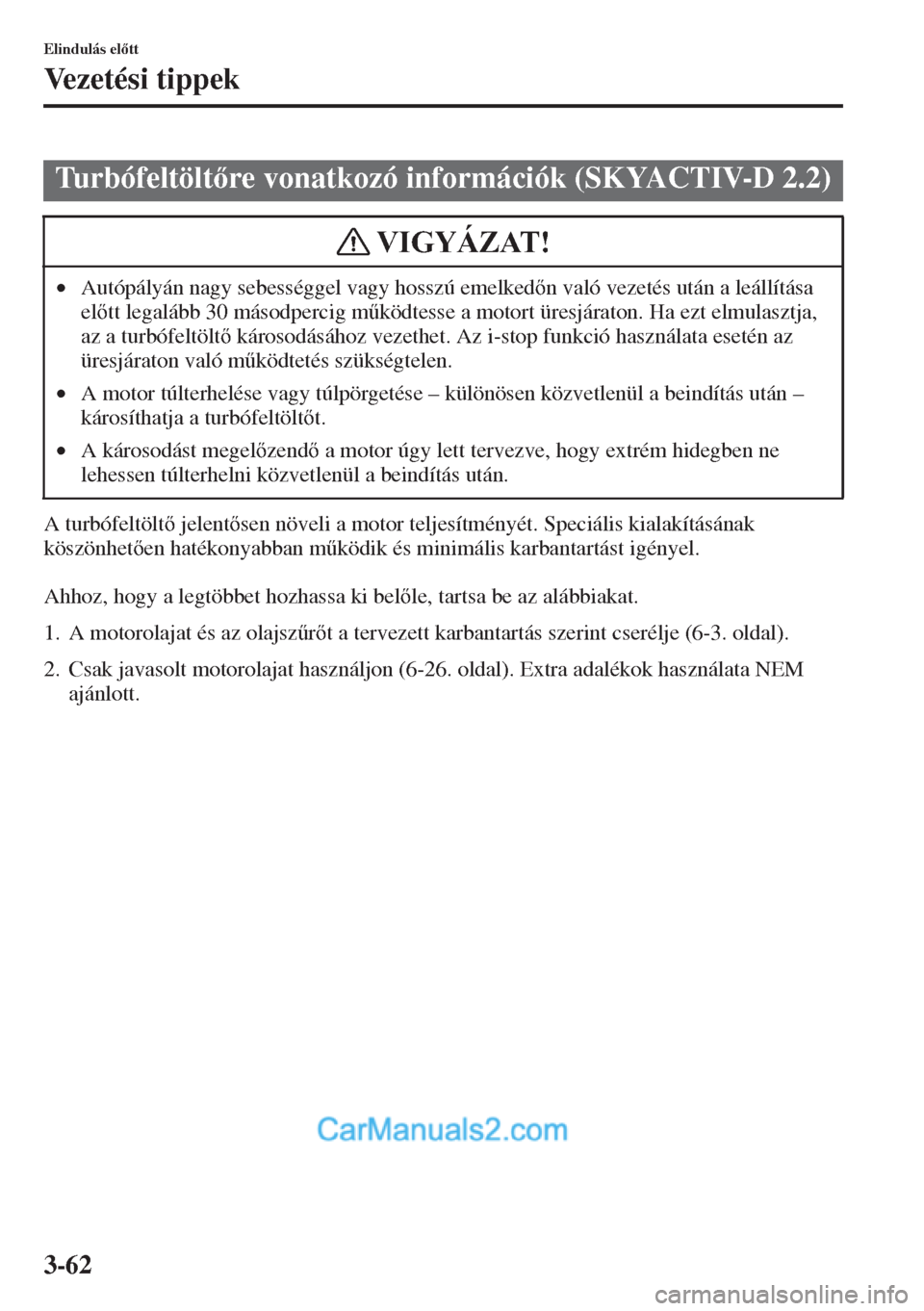 Elindulás előtt

Vezetési tippek

Turbófeltöltőre vonatkozó információk (SKYACTIV-D 2.2)

VIGYÁZAT!

• Autópályán nagy sebességgel vagy hosszú emelkedőn való vezetés után a leállítása előtt legalább 30 másodpercig működtesse a motort üresjáraton. Ha ezt elmulasztja, az a turbófeltöltő károsodásához vezethet. Az i-stop funkció használata esetén az üresjáraton való működtetés szükségtelen.

• A motor túlterhelése vagy túlpörgetése – különösen közvetlenül a beindítás után – károsíthatja a turbófeltöltőt.

• A károsodást megelőzendő a motor úgy lett tervezve, hogy extrém hidegben ne lehessen túlterhelni közvetlenül a beindítás után.

A turbófeltöltő jelentősen növeli a motor teljesítményét. Speciális kialakításának köszönhetően hatékonyabban működik és minimális karbantartást igényel.

Ahhoz, hogy a legtöbbet hozhassa ki belőle, tartsa be az alábbiakat.

1. A motorolajat és az olajszűrőt a tervezett karbantartás szerint cserélje (6-3. oldal).

2. Csak javasolt motorolajat használjon (6-26. oldal). Extra adalékok használata NEM ajánlott.

CarManuals2.com

3-62

carmanualsonline.info